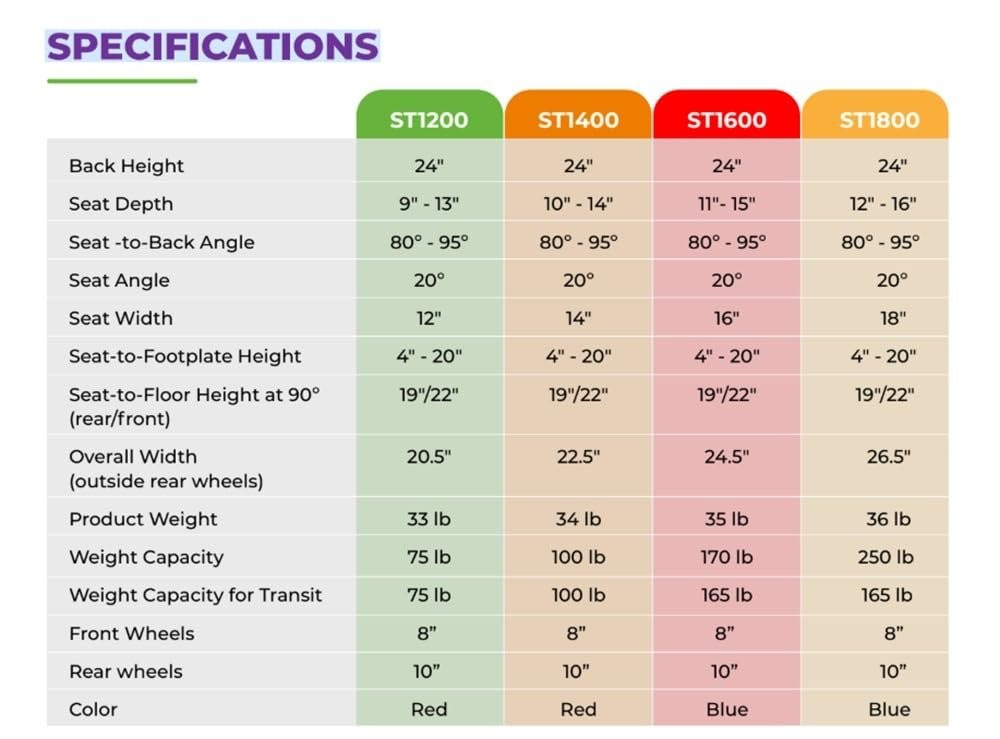 SPECIFICATIONS

|  | ST1200 | ST1400 | ST1600 | ST1800 |
|---|---|---|---|---|
| Back Height | 24" | 24" | 24" | 24" |
| Seat Depth | 9" - 13" | 10" - 14" | 11"- 15" | 12" - 16" |
| Seat -to-Back Angle | 80° - 95° | 80° - 95° | 80° - 95° | 80° - 95° |
| Seat Angle | 20° | 20° | 20° | 20° |
| Seat Width | 12" | 14" | 16" | 18" |
| Seat-to-Footplate Height | 4" - 20" | 4" - 20" | 4" - 20" | 4" - 20" |
| Seat-to-Floor Height at 90° (rear/front) | 19"/22" | 19"/22" | 19"/22" | 19"/22" |
| Overall Width (outside rear wheels) | 20.5" | 22.5" | 24.5" | 26.5" |
| Product Weight | 33 lb | 34 lb | 35 lb | 36 lb |
| Weight Capacity | 75 lb | 100 lb | 170 lb | 250 lb |
| Weight Capacity for Transit | 75 lb | 100 lb | 165 lb | 165 lb |
| Front Wheels | 8" | 8" | 8" | 8" |
| Rear wheels | 10" | 10" | 10" | 10" |
| Color | Red | Red | Blue | Blue |